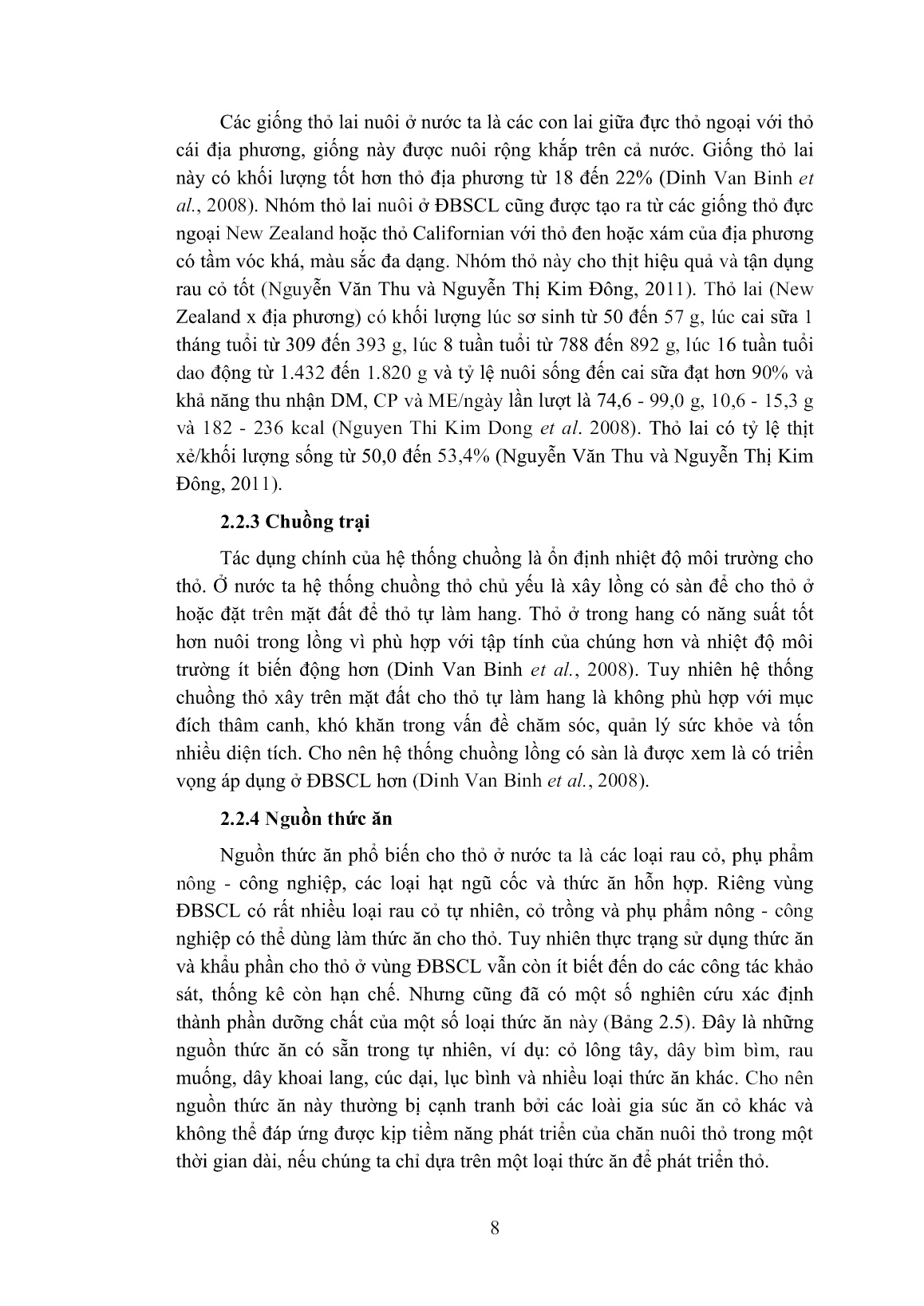 Các giống thỏ lai nuôi ở nước ta là các con lai giữa đực thỏ ngoại với thỏ cái địa phương, giống này được nuôi rộng khắp trên cả nước. Giống thỏ lai này có khối lượng tốt hơn thỏ địa phương từ 18 đến 22% (Dinh Van Binh et al., 2008). Nhóm thỏ lai nuôi ở ĐBSCL cũng được tạo ra từ các giống thỏ đực ngoại New Zealand hoặc thỏ Californian với thỏ đen hoặc xám của địa phương có tầm vóc khá, màu sắc đa dạng. Nhóm thỏ này cho thịt hiệu quả và tận dụng rau cỏ tốt (Nguyễn Văn Thu và Nguyễn Thị Kim Đông, 2011). Thỏ lai (New Zealand x địa phương) có khối lượng lúc sơ sinh từ 50 đến 57 g, lúc cai sữa 1 tháng tuổi từ 309 đến 393 g, lúc 8 tuần tuổi từ 788 đến 892 g, lúc 16 tuần tuổi dao động từ 1.432 đến 1.820 g và tỷ lệ nuôi sống đến cai sữa đạt hơn 90% và khả năng thu nhận DM, CP và ME/ngày lần lượt là 74,6 - 99,0 g, 10,6 - 15,3 g và 182 - 236 kcal (Nguyen Thi Kim Dong et al. 2008). Thỏ lai có tỷ lệ thịt xẻ/khối lượng sống từ 50,0 đến 53,4% (Nguyễn Văn Thu và Nguyễn Thị Kim Đông, 2011).

2.2.3 Chuồng trại

Tác dụng chính của hệ thống chuồng là ổn định nhiệt độ môi trường cho thỏ. Ở nước ta hệ thống chuồng thỏ chủ yếu là xây lồng có sàn để cho thỏ ở hoặc đặt trên mặt đất để thỏ tự làm hang. Thỏ ở trong hang có năng suất tốt hơn nuôi trong lồng vì phù hợp với tập tính của chúng hơn và nhiệt độ môi trường ít biến động hơn (Dinh Van Binh et al., 2008). Tuy nhiên hệ thống chuồng thỏ xây trên mặt đất cho thỏ tự làm hang là không phù hợp với mục đích thâm canh, khó khăn trong vấn đề chăm sóc, quản lý sức khỏe và tốn nhiều diện tích. Cho nên hệ thống chuồng lồng có sàn là được xem là có triển vọng áp dụng ở ĐBSCL hơn (Dinh Van Binh et al., 2008).

2.2.4 Nguồn thức ăn

Nguồn thức ăn phổ biến cho thỏ ở nước ta là các loại rau cỏ, phụ phẩm nông - công nghiệp, các loại hạt ngũ cốc và thức ăn hỗn hợp. Riêng vùng ĐBSCL có rất nhiều loại rau cỏ tự nhiên, cỏ trồng và phụ phẩm nông - công nghiệp có thể dùng làm thức ăn cho thỏ. Tuy nhiên thực trạng sử dụng thức ăn và khẩu phần cho thỏ ở vùng ĐBSCL vẫn còn ít biết đến do các công tác khảo sát, thống kê còn hạn chế. Nhưng cũng đã có một số nghiên cứu xác định thành phần dưỡng chất của một số loại thức ăn này (Bảng 2.5). Đây là những nguồn thức ăn có sẵn trong tự nhiên, ví dụ: cỏ lông tây, dây bìm bìm, rau muống, dây khoai lang, cúc dại, lục bình và nhiều loại thức ăn khác. Cho nên nguồn thức ăn này thường bị cạnh tranh bởi các loài gia súc ăn cỏ khác và không thể đáp ứng được kịp tiềm năng phát triển của chăn nuôi thỏ trong một thời gian dài, nếu chúng ta chỉ dựa trên một loại thức ăn để phát triển thỏ.

8